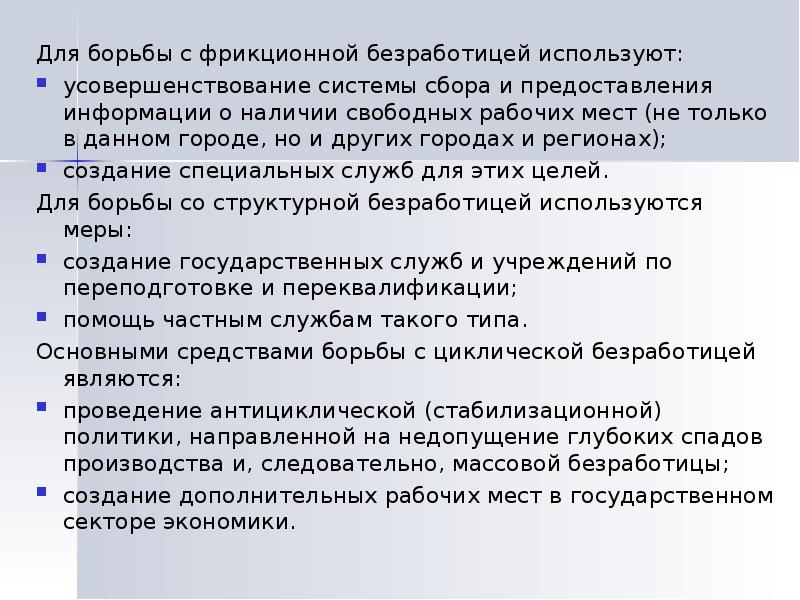 Для борьбы с фрикционной безработицей используют:

- усовершенствование системы сбора и предоставления информации о наличии свободных рабочих мест (не только в данном городе, но и других городах и регионах);
- создание специальных служб для этих целей.

Для борьбы со структурной безработицей используются меры:

- создание государственных служб и учреждений по переподготовке и переквалификации;
- помощь частным службам такого типа.

Основными средствами борьбы с циклической безработицей являются:

- проведение антициклической (стабилизационной) политики, направленной на недопущение глубоких спадов производства и, следовательно, массовой безработицы;
- создание дополнительных рабочих мест в государственном секторе экономики.